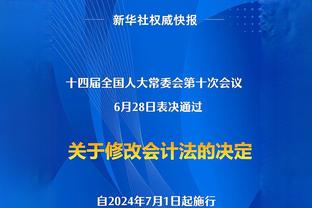 新华社权威快报

十四届全国人大常委会第十次会议
6月28日表决通过

关于修改会计法的决定

自2024年7月1日起施行